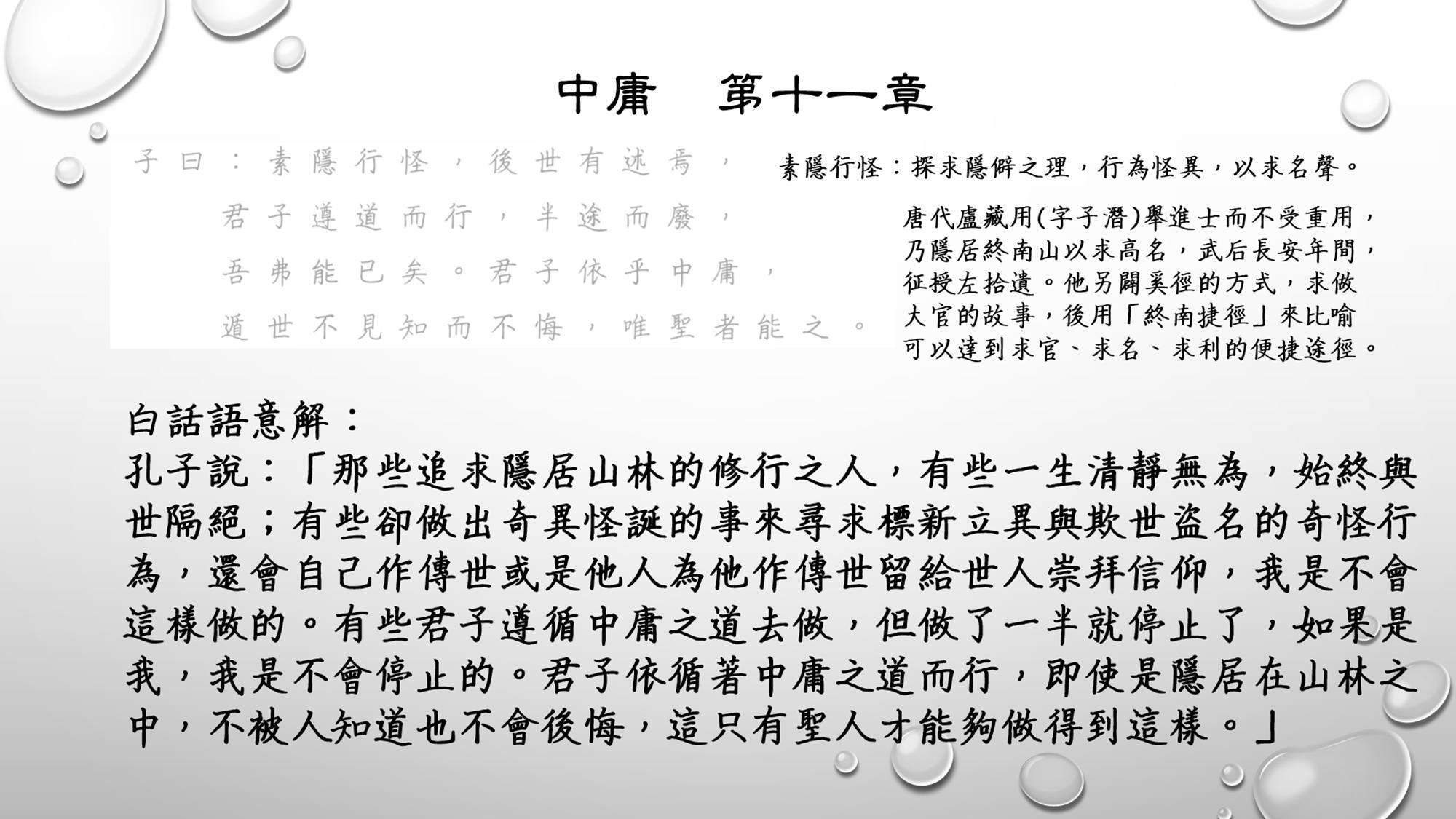 中庸　第十一章

子曰：素隱行怪，後世有述焉，
君子遵道而行，半途而廢，
吾弗能已矣。君子依乎中庸，
遁世不見知而不悔，唯聖者能之。

素隱行怪：探求隱僻之理，行為怪異，以求名聲。

唐代盧藏用(字子潛)舉進士而不受重用，乃隱居終南山以求高名，武后長安年間，征授左拾遺。他另闢奚徑的方式，求做大官的故事，後用「終南捷徑」來比喻可以達到求官、求名、求利的便捷途徑。

白話語意解：
孔子說：「那些追求隱居山林的修行之人，有些一生清靜無為，始終與世隔絕；有些卻做出奇異怪誕的事來尋求標新立異與欺世盜名的奇怪行為，還會自己作傳世或是他人為他作傳世留給世人崇拜信仰，我是不會這樣做的。有些君子遵循中庸之道去做，但做了一半就停止了，如果是我，我是不會停止的。君子依循著中庸之道而行，即使是隱居在山林之中，不被人知道也不會後悔，這只有聖人才能夠做得到這樣。」